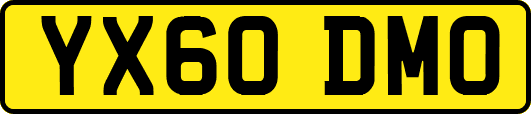 YX60 DMO